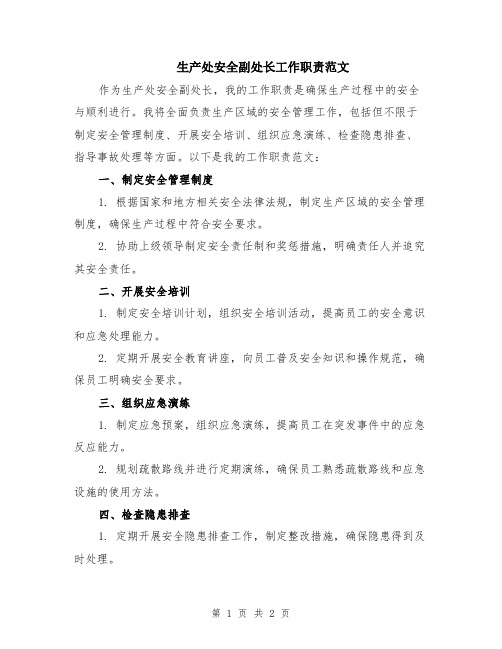 生产处安全副处长工作职责范文

作为生产处安全副处长，我的工作职责是确保生产过程中的安全与顺利进行。我将全面负责生产区域的安全管理工作，包括但不限于制定安全管理制度、开展安全培训、组织应急演练、检查隐患排查、指导事故处理等方面。以下是我的工作职责范文：

一、制定安全管理制度

1. 根据国家和地方相关安全法律法规，制定生产区域的安全管理制度，确保生产过程中符合安全要求。

2. 协助上级领导制定安全责任制和奖惩措施，明确责任人并追究其安全责任。

二、开展安全培训

1. 制定安全培训计划，组织安全培训活动，提高员工的安全意识和应急处理能力。

2. 定期开展安全教育讲座，向员工普及安全知识和操作规范，确保员工明确安全要求。

三、组织应急演练

1. 制定应急预案，组织应急演练，提高员工在突发事件中的应急反应能力。

2. 规划疏散路线并进行定期演练，确保员工熟悉疏散路线和应急设施的使用方法。

四、检查隐患排查

1. 定期开展安全隐患排查工作，制定整改措施，确保隐患得到及时处理。

第 1 页 共 2 页